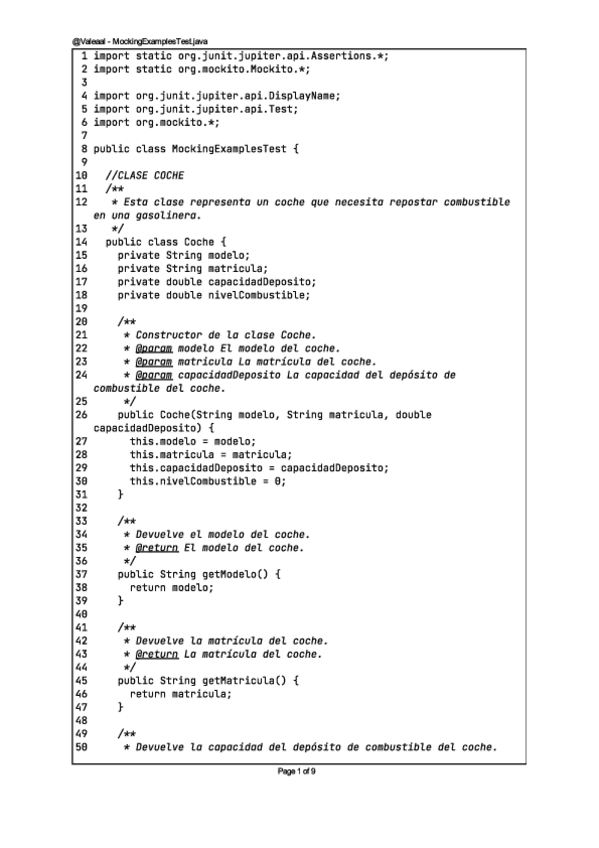 @Valeaal - MockingExamplesTest.java

1 import static org.junit.jupiter.api.Assertions.*;
2 import static org.mockito.Mockito.*;
3
4 import org.junit.jupiter.api.DisplayName;
5 import org.junit.jupiter.api.Test;
6 import org.mockito.*;
7
8 public class MockingExamplesTest {
9
10   //CLASE COCHE
11   /**
12    * Esta clase representa un coche que necesita repostar combustible en una gasolinera.
13    */
14   public class Coche {
15     private String modelo;
16     private String matricula;
17     private double capacidadDeposito;
18     private double nivelCombustible;
19
20     /**
21      * Constructor de la clase Coche.
22      * @param modelo El modelo del coche.
23      * @param matricula La matrícula del coche.
24      * @param capacidadDeposito La capacidad del depósito de combustible del coche.
25      */
26     public Coche(String modelo, String matricula, double capacidadDeposito) {
27       this.modelo = modelo;
28       this.matricula = matricula;
29       this.capacidadDeposito = capacidadDeposito;
30       this.nivelCombustible = 0;
31     }
32
33     /**
34      * Devuelve el modelo del coche.
35      * @return El modelo del coche.
36      */
37     public String getModelo() {
38       return modelo;
39     }
40
41     /**
42      * Devuelve la matrícula del coche.
43      * @return La matrícula del coche.
44      */
45     public String getMatricula() {
46       return matricula;
47     }
48
49     /**
50      * Devuelve la capacidad del depósito de combustible del coche.

Page 1 of 9